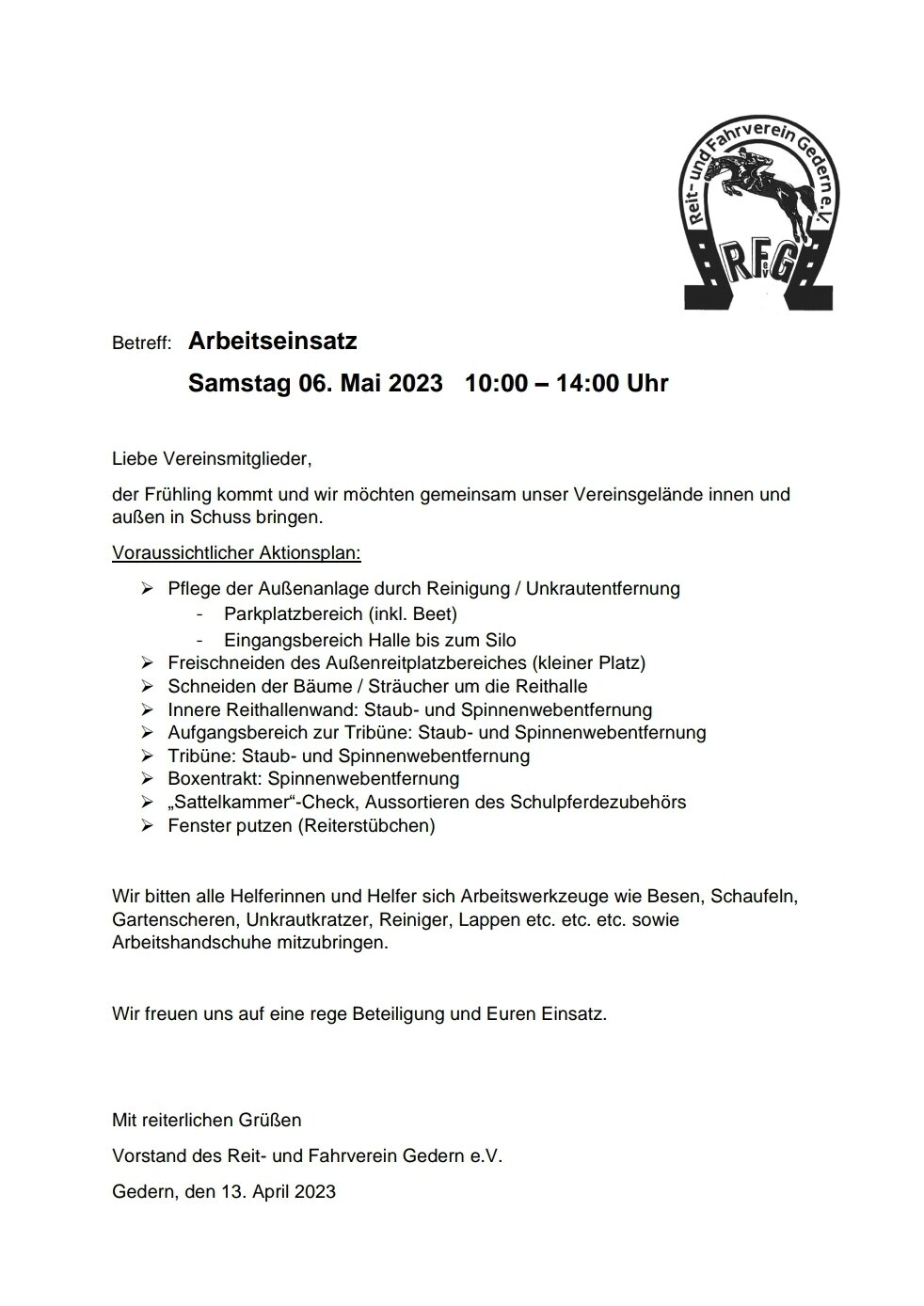 Reit- und Fahrverein Gedern e.V.
RFG

Betreff: Arbeitseinsatz

Samstag 06. Mai 2023 10:00 – 14:00 Uhr

Liebe Vereinsmitglieder,

der Frühling kommt und wir möchten gemeinsam unser Vereinsgelände innen und außen in Schuss bringen.

Voraussichtlicher Aktionsplan:

➢ Pflege der Außenanlage durch Reinigung / Unkrautentfernung
- Parkplatzbereich (inkl. Beet)
- Eingangsbereich Halle bis zum Silo
➢ Freischneiden des Außenreitplatzbereiches (kleiner Platz)
➢ Schneiden der Bäume / Sträucher um die Reithalle
➢ Innere Reithallenwand: Staub- und Spinnenwebentfernung
➢ Aufgangsbereich zur Tribüne: Staub- und Spinnenwebentfernung
➢ Tribüne: Staub- und Spinnenwebentfernung
➢ Boxentrakt: Spinnenwebentfernung
➢ „Sattelkammer“-Check, Aussortieren des Schulpferdezubehörs
➢ Fenster putzen (Reiterstübchen)

Wir bitten alle Helferinnen und Helfer sich Arbeitswerkzeuge wie Besen, Schaufeln, Gartenscheren, Unkrautkratzer, Reiniger, Lappen etc. etc. etc. sowie Arbeitshandschuhe mitzubringen.

Wir freuen uns auf eine rege Beteiligung und Euren Einsatz.

Mit reiterlichen Grüßen

Vorstand des Reit- und Fahrverein Gedern e.V.

Gedern, den 13. April 2023